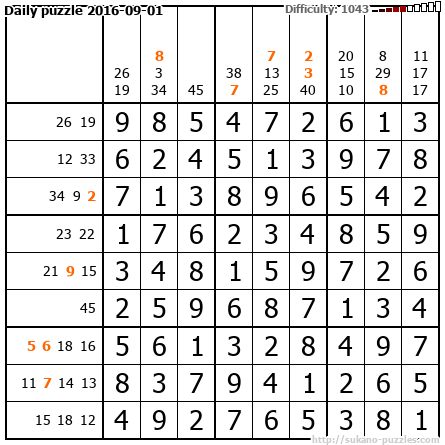 Daily puzzle 2016-09-01

Difficulty: 1043

|  | 26 19 | 8 3 34 | 45 | 38 7 | 7 13 25 | 2 3 40 | 20 15 10 | 8 29 8 | 11 17 17 |
|---|---|---|---|---|---|---|---|---|---|
| 26 19 | 9 | 8 | 5 | 4 | 7 | 2 | 6 | 1 | 3 |
| 12 33 | 6 | 2 | 4 | 5 | 1 | 3 | 9 | 7 | 8 |
| 34 9 2 | 7 | 1 | 3 | 8 | 9 | 6 | 5 | 4 | 2 |
| 23 22 | 1 | 7 | 6 | 2 | 3 | 4 | 8 | 5 | 9 |
| 21 9 15 | 3 | 4 | 8 | 1 | 5 | 9 | 7 | 2 | 6 |
| 45 | 2 | 5 | 9 | 6 | 8 | 7 | 1 | 3 | 4 |
| 5 6 18 16 | 5 | 6 | 1 | 3 | 2 | 8 | 4 | 9 | 7 |
| 11 7 14 13 | 8 | 3 | 7 | 9 | 4 | 1 | 2 | 6 | 5 |
| 15 18 12 | 4 | 9 | 2 | 7 | 6 | 5 | 3 | 8 | 1 |

http://sukano-puzzles.com